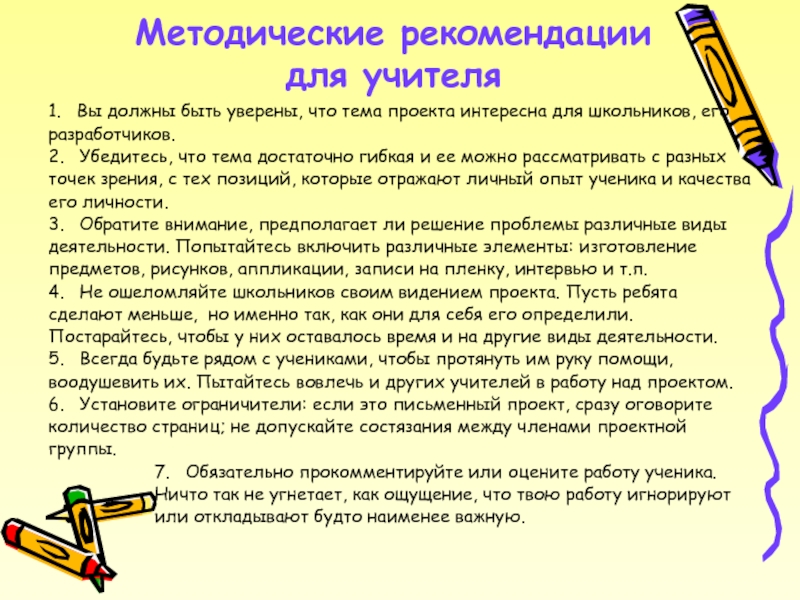 Методические рекомендации для учителя

1. Вы должны быть уверены, что тема проекта интересна для школьников, его разработчиков.
2. Убедитесь, что тема достаточно гибкая и ее можно рассматривать с разных точек зрения, с тех позиций, которые отражают личный опыт ученика и качества его личности.
3. Обратите внимание, предполагает ли решение проблемы различные виды деятельности. Попытайтесь включить различные элементы: изготовление предметов, рисунков, аппликации, записи на пленку, интервью и т.п.
4. Не ошеломляйте школьников своим видением проекта. Пусть ребята сделают меньше, но именно так, как они для себя его определили. Постарайтесь, чтобы у них оставалось время и на другие виды деятельности.
5. Всегда будьте рядом с учениками, чтобы протянуть им руку помощи, воодушевить их. Пытайтесь вовлечь и других учителей в работу над проектом.
6. Установите ограничители: если это письменный проект, сразу оговорите количество страниц; не допускайте состязания между членами проектной группы.
7. Обязательно прокомментируйте или оцените работу ученика. Ничто так не угнетает, как ощущение, что твою работу игнорируют или откладывают будто наименее важную.